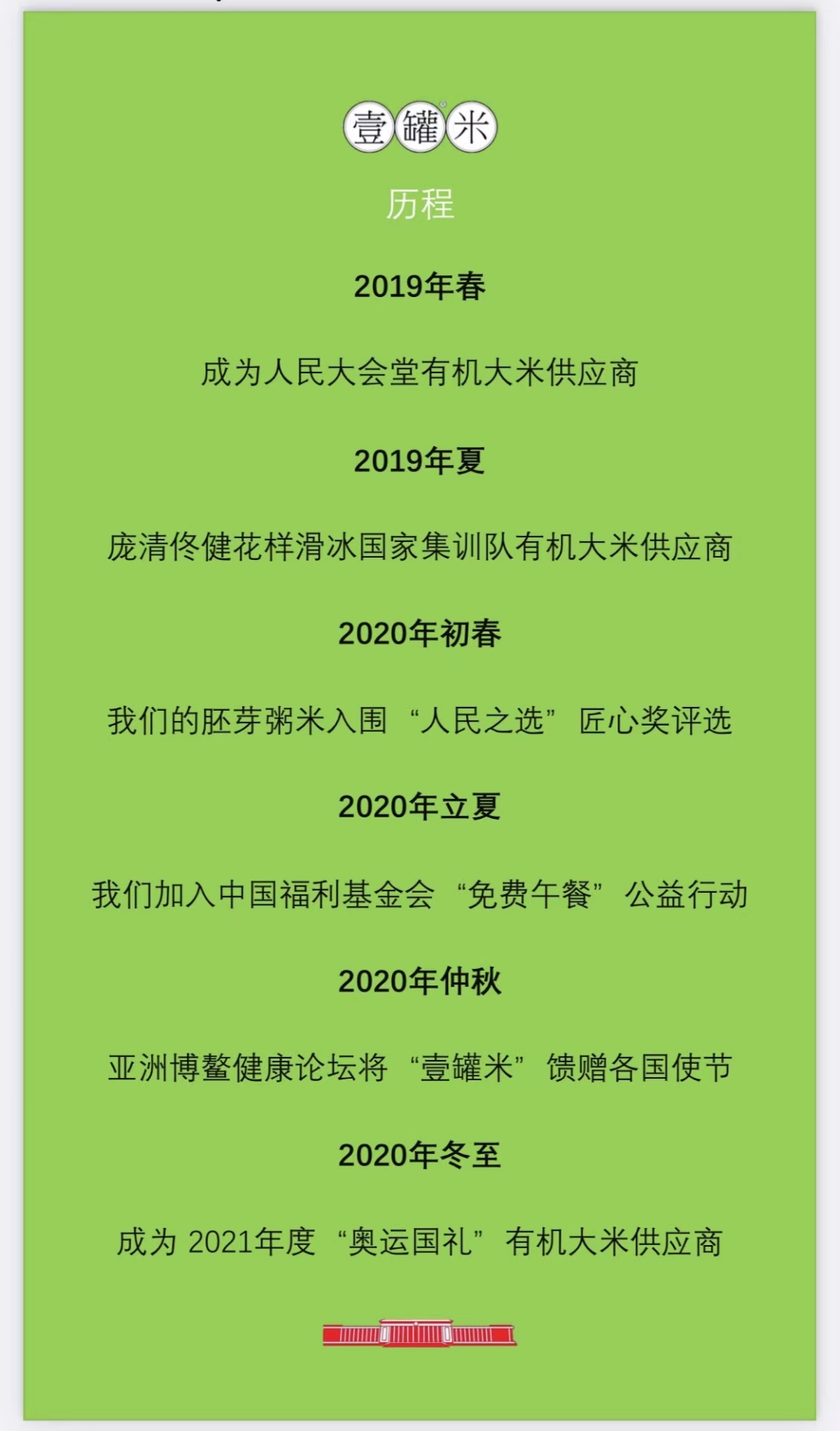 壹罐米

历程

2019年春

成为人民大会堂有机大米供应商

2019年夏

庞清佟健花样滑冰国家集训队有机大米供应商

2020年初春

我们的胚芽粥米入围“人民之选”匠心奖评选

2020年立夏

我们加入中国福利基金会“免费午餐”公益行动

2020年仲秋

亚洲博鳌健康论坛将“壹罐米”馈赠各国使节

2020年冬至

成为2021年度“奥运国礼”有机大米供应商